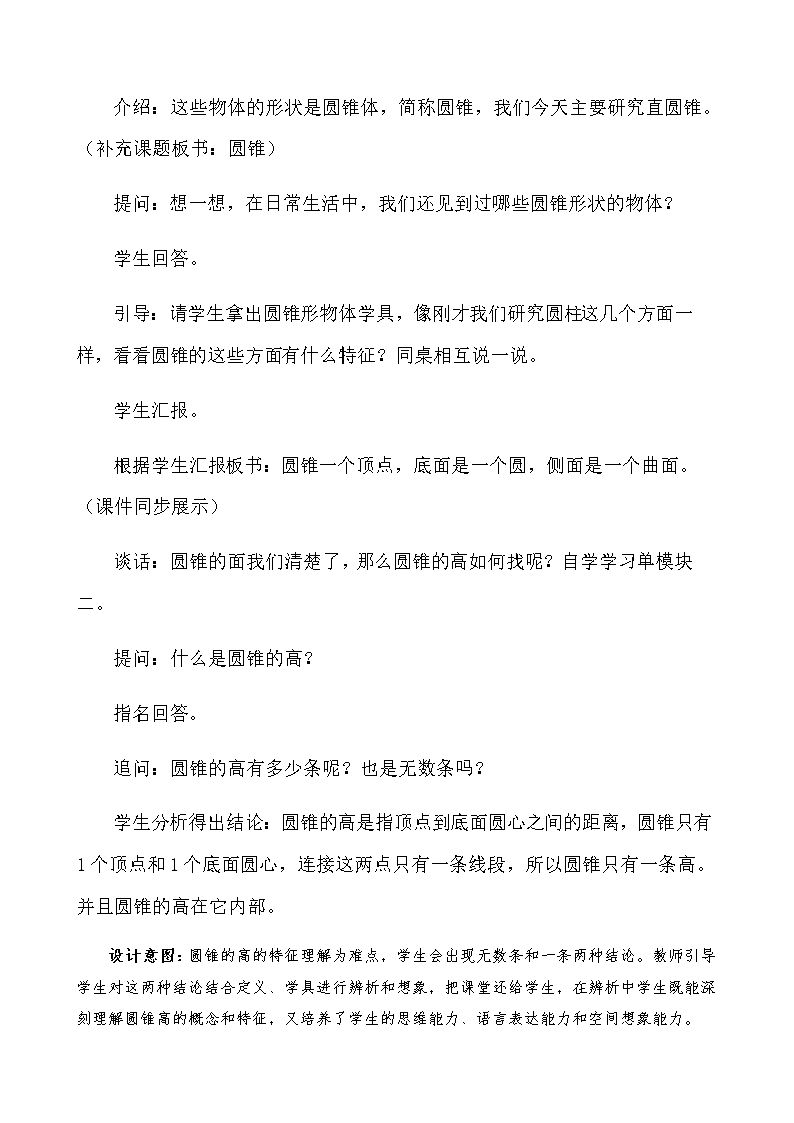 介绍：这些物体的形状是圆锥体，简称圆锥，我们今天主要研究直圆锥。（补充课题板书：圆锥）

提问：想一想，在日常生活中，我们还见到过哪些圆锥形状的物体？

学生回答。

引导：请学生拿出圆锥形物体学具，像刚才我们研究圆柱这几个方面一样，看看圆锥的这些方面有什么特征？同桌相互说一说。

学生汇报。

根据学生汇报板书：圆锥一个顶点，底面是一个圆，侧面是一个曲面。（课件同步展示）

谈话：圆锥的面我们清楚了，那么圆锥的高如何找呢？自学学习单模块二。

提问：什么是圆锥的高？

指名回答。

追问：圆锥的高有多少条呢？也是无数条吗？

学生分析得出结论：圆锥的高是指顶点到底面圆心之间的距离，圆锥只有1个顶点和1个底面圆心，连接这两点只有一条线段，所以圆锥只有一条高。并且圆锥的高在它内部。

设计意图：圆锥的高的特征理解为难点，学生会出现无数条和一条两种结论。教师引导学生对这两种结论结合定义、学具进行辨析和想象，把课堂还给学生，在辨析中学生既能深刻理解圆锥高的概念和特征，又培养了学生的思维能力、语言表达能力和空间想象能力。